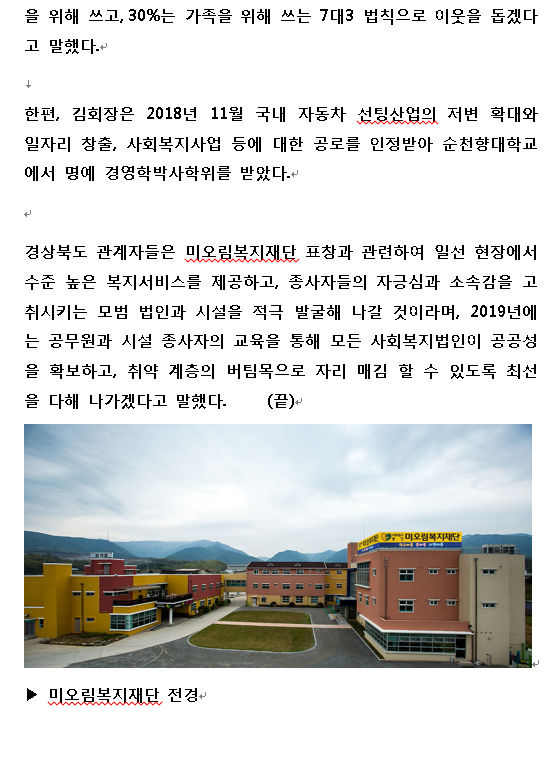 을 위해 쓰고, 30%는 가족을 위해 쓰는 7대3 법칙으로 이웃을 돕겠다고 말했다.

한편, 김회장은 2018년 11월 국내 자동차 선팅산업의 저변 확대와 일자리 창출, 사회복지사업 등에 대한 공로를 인정받아 순천향대학교에서 명예 경영학박사학위를 받았다.

경상북도 관계자들은 미오림복지재단 표창과 관련하여 일선 현장에서 수준 높은 복지서비스를 제공하고, 종사자들의 자긍심과 소속감을 고취시키는 모범 법인과 시설을 적극 발굴해 나갈 것이라며, 2019년에는 공무원과 시설 종사자의 교육을 통해 모든 사회복지법인이 공공성을 확보하고, 취약 계층의 버팀목으로 자리 매김 할 수 있도록 최선을 다해 나가겠다고 말했다. (끝)

미오림복지재단

▶ 미오림복지재단 전경